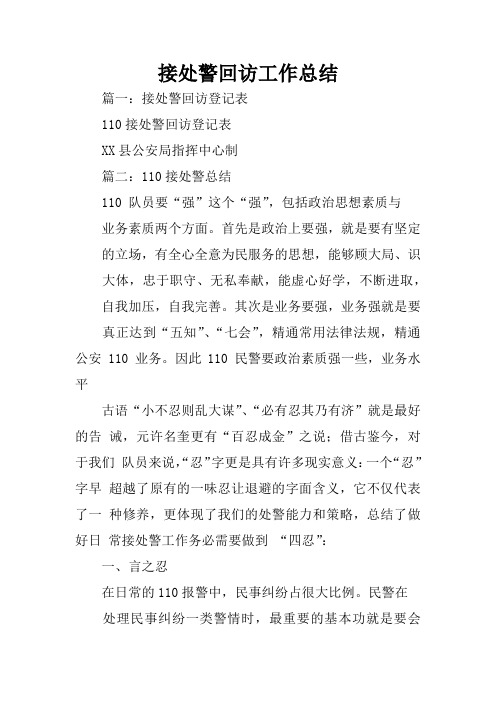 接处警回访工作总结

篇一：接处警回访登记表

110 接处警回访登记表

XX 县公安局指挥中心制

篇二：110 接处警总结

110 队员要“强”这个“强”，包括政治思想素质与业务素质两个方面。首先是政治上要强，就是要有坚定的立场，有全心全意为民服务的思想，能够顾大局、识大体，忠于职守、无私奉献，能虚心好学，不断进取，自我加压，自我完善。其次是业务要强，业务强就是要真正达到“五知”、“七会”，精通常用法律法规，精通公安 110 业务。因此 110 民警要政治素质强一些，业务水平

古语“小不忍则乱大谋”、“必有忍其乃有济”就是最好的告 诫，元许名奎更有“百忍成金”之说：借古鉴今，对于我们 队员来说，“忍”字更是具有许多现实意义：一个“忍”字早 超越了原有的一味忍让退避的字面含义，它不仅代表了一 种修养，更体现了我们的处警能力和策略，总结了做好日 常接处警工作务必需要做到 “四忍”：

一、言之忍

在日常的 110 报警中，民事纠纷占很大比例。民警在处理民事纠纷一类警情时，最重要的基本功就是要会